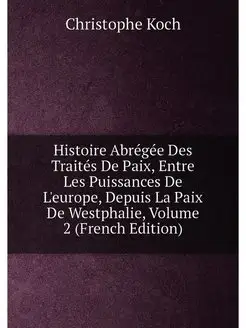 Christophe Koch

Histoire Abrégée Des Traités De Paix, Entre Les Puissances De L'europe, Depuis La Paix De Westphalie, Volume 2 (French Edition)